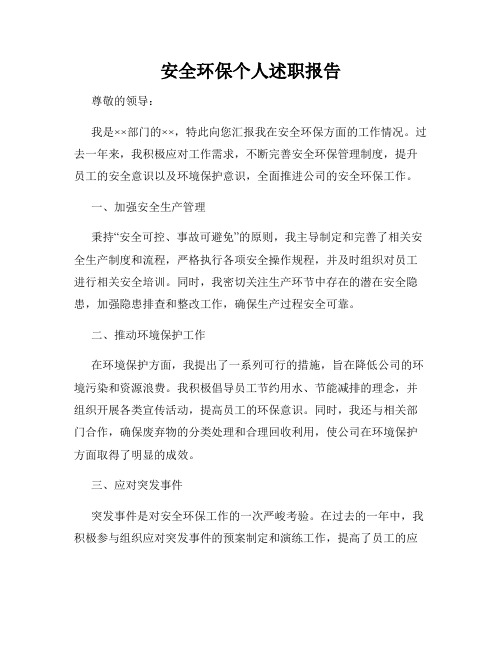 安全环保个人述职报告

尊敬的领导：

我是××部门的××，特此向您汇报我在安全环保方面的工作情况。过去一年来，我积极应对工作需求，不断完善安全环保管理制度，提升员工的安全意识以及环境保护意识，全面推进公司的安全环保工作。

一、加强安全生产管理

秉持“安全可控、事故可避免”的原则，我主导制定和完善了相关安全生产制度和流程，严格执行各项安全操作规程，并及时组织对员工进行相关安全培训。同时，我密切关注生产环节中存在的潜在安全隐患，加强隐患排查和整改工作，确保生产过程安全可靠。

二、推动环境保护工作

在环境保护方面，我提出了一系列可行的措施，旨在降低公司的环境污染和资源浪费。我积极倡导员工节约用水、节能减排的理念，并组织开展各类宣传活动，提高员工的环保意识。同时，我还与相关部门合作，确保废弃物的分类处理和合理回收利用，使公司在环境保护方面取得了明显的成效。

三、应对突发事件

突发事件是对安全环保工作的一次严峻考验。在过去的一年中，我积极参与组织应对突发事件的预案制定和演练工作，提高了员工的应